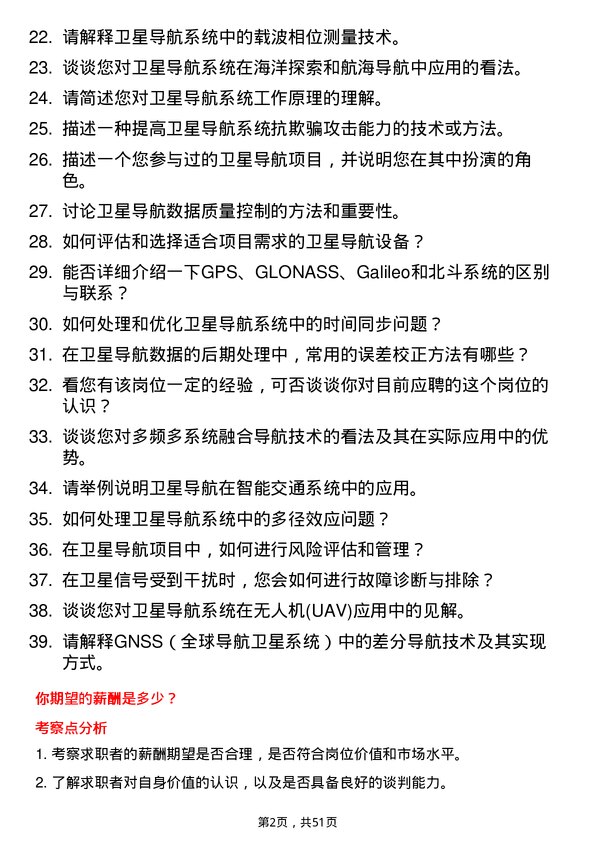 22. 请解释卫星导航系统中的载波相位测量技术。

23. 谈谈您对卫星导航系统在海洋探索和航海导航中应用的看法。

24. 请简述您对卫星导航系统工作原理的理解。

25. 描述一种提高卫星导航系统抗欺骗攻击能力的技术或方法。

26. 描述一个您参与过的卫星导航项目，并说明您在其中扮演的角色。

27. 讨论卫星导航数据质量控制的方法和重要性。

28. 如何评估和选择适合项目需求的卫星导航设备？

29. 能否详细介绍一下GPS、GLONASS、Galileo和北斗系统的区别与联系？

30. 如何处理和优化卫星导航系统中的时间同步问题？

31. 在卫星导航数据的后期处理中，常用的误差校正方法有哪些？

32. 看您有该岗位一定的经验，可否谈谈你对目前应聘的这个岗位的认识？

33. 谈谈您对多频多系统融合导航技术的看法及其在实际应用中的优势。

34. 请举例说明卫星导航在智能交通系统中的应用。

35. 如何处理卫星导航系统中的多径效应问题？

36. 在卫星导航项目中，如何进行风险评估和管理？

37. 在卫星信号受到干扰时，您会如何进行故障诊断与排除？

38. 谈谈您对卫星导航系统在无人机(UAV)应用中的见解。

39. 请解释GNSS（全球导航卫星系统）中的差分导航技术及其实现方式。

你期望的薪酬是多少？

考察点分析

1. 考察求职者的薪酬期望是否合理，是否符合岗位价值和市场水平。

2. 了解求职者对自身价值的认识，以及是否具备良好的谈判能力。

第2页，共51页